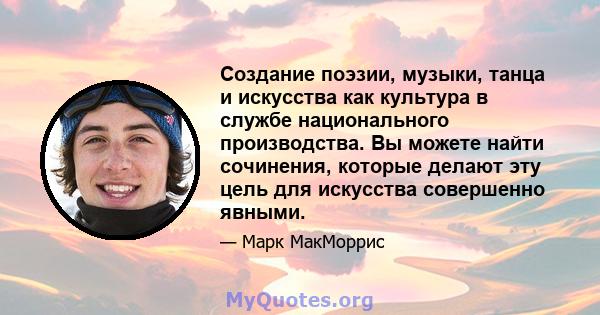 Создание поэзии, музыки, танца и искусства как культура в службе национального производства. Вы можете найти сочинения, которые делают эту цель для искусства совершенно явными.

— Марк МакМоррис

MyQuotes.org